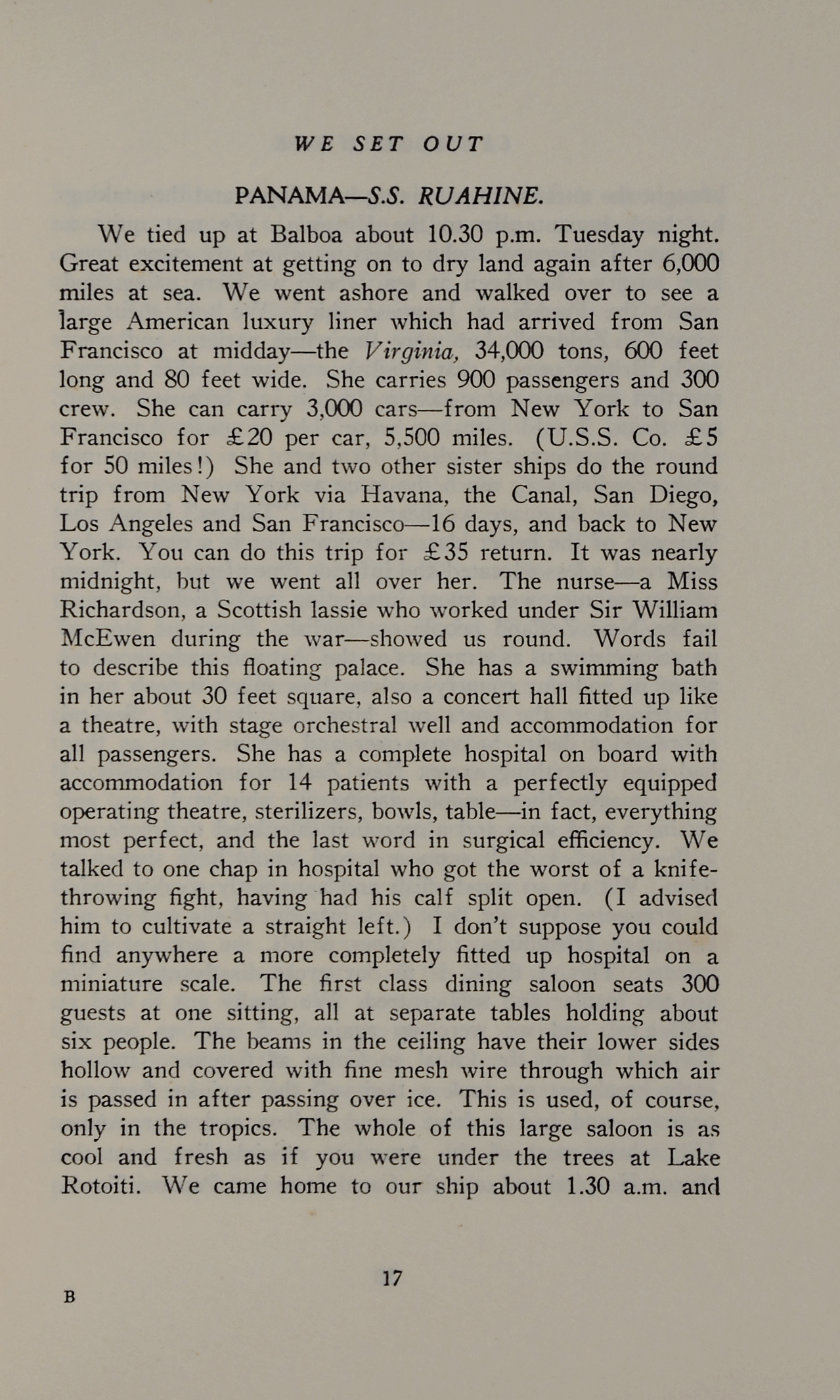 WE SET OUT

PANAMA—S.S. RUAHINE.

We tied up at Balboa about 10.30 p.m. Tuesday night. Great excitement at getting on to dry land again after 6,000 miles at sea. We went ashore and walked over to see a large American luxury liner which had arrived from San Francisco at midday—the Virginia, 34,000 tons, 600 feet long and 80 feet wide. She carries 900 passengers and 300 crew. She can carry 3,000 cars—from New York to San Francisco for £20 per car, 5,500 miles. (U.S.S. Co. £5 for 50 miles!) She and two other sister ships do the round trip from New York via Havana, the Canal, San Diego, Los Angeles and San Francisco—16 days, and back to New York. You can do this trip for £35 return. It was nearly midnight, but we went all over her. The nurse—a Miss Richardson, a Scottish lassie who worked under Sir William McEwen during the war—showed us round. Words fail to describe this floating palace. She has a swimming bath in her about 30 feet square, also a concert hall fitted up like a theatre, with stage orchestral well and accommodation for all passengers. She has a complete hospital on board with accommodation for 14 patients with a perfectly equipped operating theatre, sterilizers, bowls, table—in fact, everything most perfect, and the last word in surgical efficiency. We talked to one chap in hospital who got the worst of a knife-throwing fight, having had his calf split open. (I advised him to cultivate a straight left.) I don't suppose you could find anywhere a more completely fitted up hospital on a miniature scale. The first class dining saloon seats 300 guests at one sitting, all at separate tables holding about six people. The beams in the ceiling have their lower sides hollow and covered with fine mesh wire through which air is passed in after passing over ice. This is used, of course, only in the tropics. The whole of this large saloon is as cool and fresh as if you were under the trees at Lake Rotoiti. We came home to our ship about 1.30 a.m. and

17

B